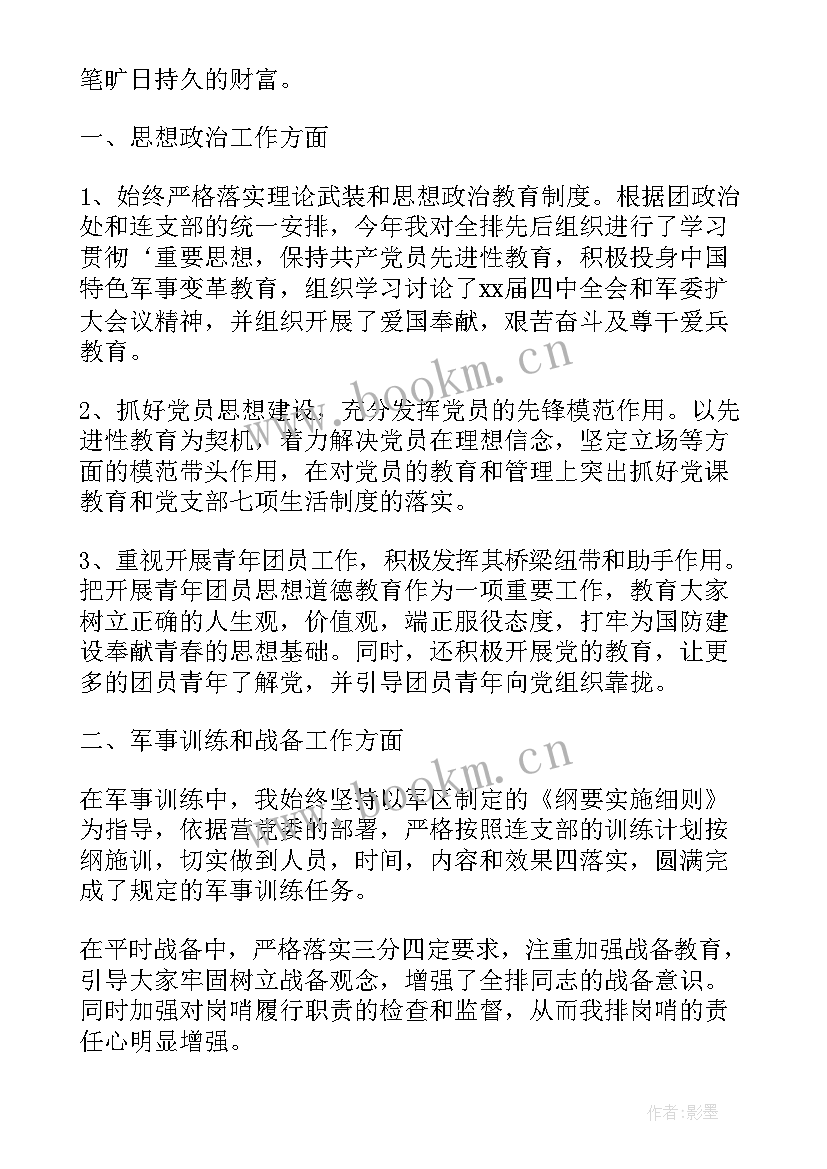 笔旷日持久的财富。

一、思想政治工作方面

1、始终严格落实理论武装和思想政治教育制度。根据团政治处和连支部的统一安排，今年我对全排先后组织进行了学习贯彻‘重要思想，保持共产党员先进性教育，积极投身中国特色军事变革教育，组织学习讨论了xx届四中全会和军委扩大会议精神，并组织开展了爱国奉献，艰苦奋斗及尊干爱兵教育。

2、抓好党员思想建设，充分发挥党员的先锋模范作用。以先进性教育为契机，着力解决党员在理想信念，坚定立场等方面的模范带头作用，在对党员的教育和管理上突出抓好党课教育和党支部七项生活制度的落实。

3、重视开展青年团员工作，积极发挥其桥梁纽带和助手作用。把开展青年团员思想道德教育作为一项重要工作，教育大家树立正确的人生观，价值观，端正服役态度，打牢为国防建设奉献青春的思想基础。同时，还积极开展党的教育，让更多的团员青年了解党，并引导团员青年向党组织靠拢。

二、军事训练和战备工作方面

在军事训练中，我始终坚持以军区制定的《纲要实施细则》为指导，依据营党委的部署，严格按照连支部的训练计划按纲施训，切实做到人员，时间，内容和效果四落实，圆满完成了规定的军事训练任务。

在平时战备中，严格落实三分四定要求，注重加强战备教育，引导大家牢固树立战备观念，增强了全排同志的战备意识。同时加强对岗哨履行职责的检查和监督，从而我排岗哨的责任心明显增强。

www.bookm.cn

www.bookm.cn

作者:影墨